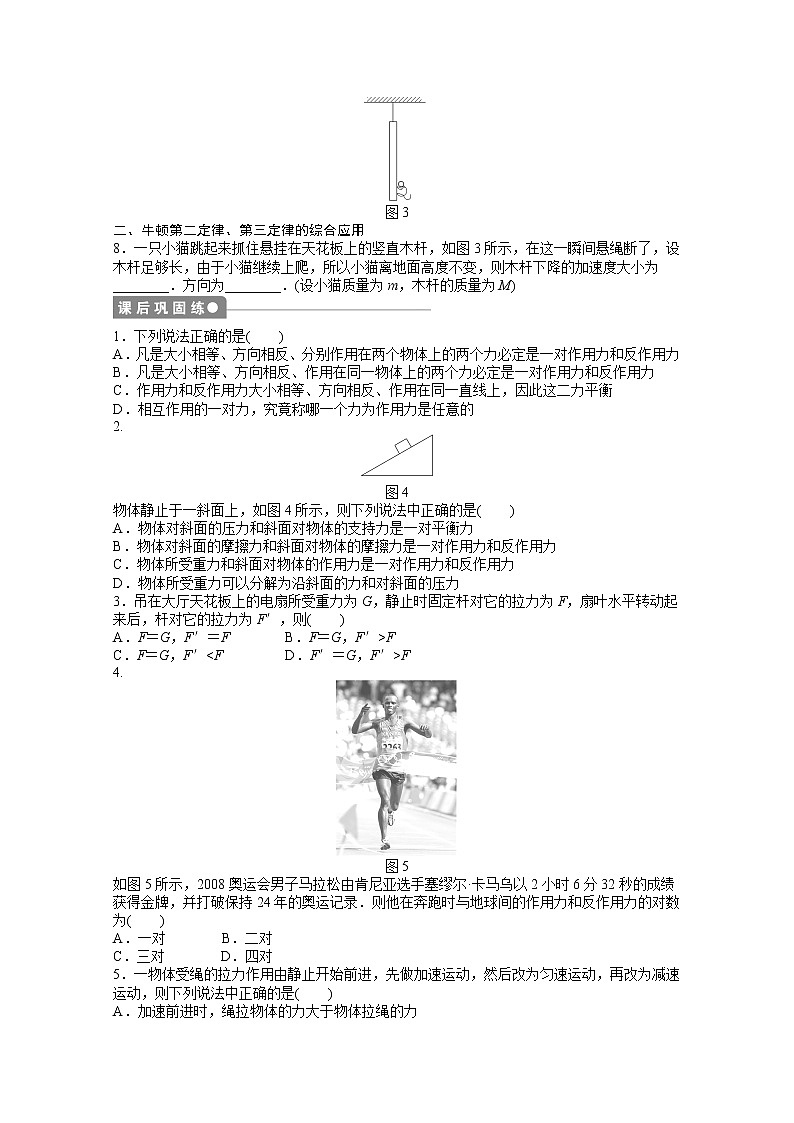 图 3

二、牛顿第二定律、第三定律的综合应用

8．一只小猫跳起来抓住悬挂在天花板上的竖直木杆，如图 3 所示，在这一瞬间悬绳断了，设木杆足够长，由于小猫继续上爬，所以小猫离地面高度不变，则木杆下降的加速度大小为________．方向为________．(设小猫质量为 $m$，木杆的质量为 $M$)

课后巩固练

1．下列说法正确的是(　　)
A．凡是大小相等、方向相反、分别作用在两个物体上的两个力必定是一对作用力和反作用力
B．凡是大小相等、方向相反、作用在同一物体上的两个力必定是一对作用力和反作用力
C．作用力和反作用力大小相等、方向相反、作用在同一直线上，因此这二力平衡
D．相互作用的一对力，究竟称哪一个力为作用力是任意的

2.

图 4

物体静止于一斜面上，如图 4 所示，则下列说法中正确的是(　　)
A．物体对斜面的压力和斜面对物体的支持力是一对平衡力
B．物体对斜面的摩擦力和斜面对物体的摩擦力是一对作用力和反作用力
C．物体所受重力和斜面对物体的作用力是一对作用力和反作用力
D．物体所受重力可以分解为沿斜面的力和对斜面的压力

3．吊在大厅天花板上的电扇所受重力为 $G$，静止时固定杆对它的拉力为 $F$，扇叶水平转动起来后，杆对它的拉力为 $F'$，则(　　)
A．$F=G$，$F'=F$　　B．$F=G$，$F'>F$
C．$F=G$，$F'<F$　　D．$F'=G$，$F'>F$

4.

2263

图 5

如图 5 所示，2008 奥运会男子马拉松由肯尼亚选手塞缪尔·卡马乌以 2 小时 6 分 32 秒的成绩获得金牌，并打破保持 24 年的奥运记录．则他在奔跑时与地球间的作用力和反作用力的对数为(　　)
A．一对　　B．二对
C．三对　　D．四对

5．一物体受绳的拉力作用由静止开始前进，先做加速运动，然后改为匀速运动，再改为减速运动，则下列说法中正确的是(　　)
A．加速前进时，绳拉物体的力大于物体拉绳的力